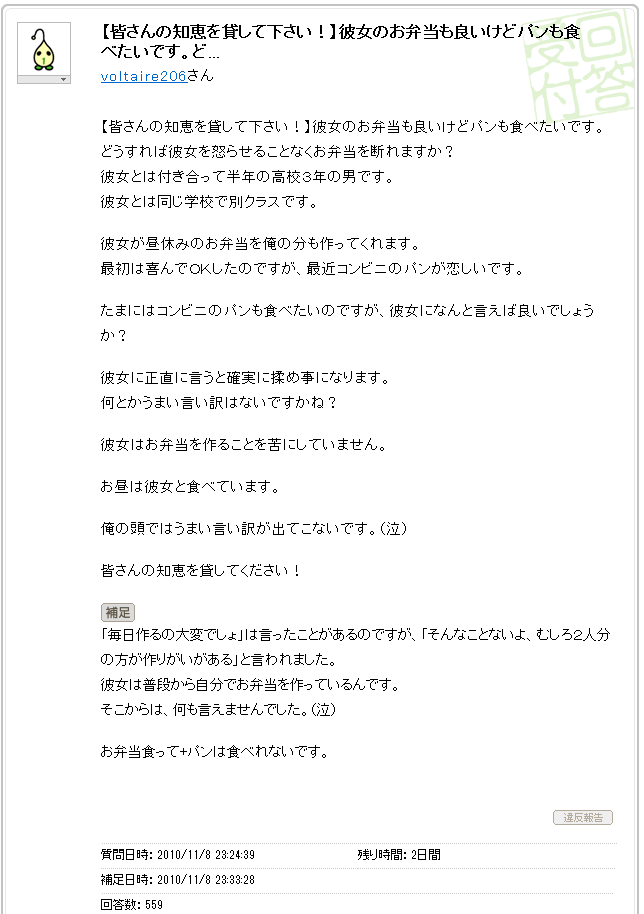 【皆さんの知恵を貸して下さい！】彼女のお弁当も良いけどパンも食べたいです。ど...

voltaire206さん

回答受付

【皆さんの知恵を貸して下さい！】彼女のお弁当も良いけどパンも食べたいです。
どうすれば彼女を怒らせることなくお弁当を断れますか？
彼女とは付き合って半年の高校3年の男です。
彼女とは同じ学校で別クラスです。

彼女が昼休みのお弁当を俺の分も作ってくれます。
最初は喜んでOKしたのですが、最近コンビニのパンが恋しいです。

たまにはコンビニのパンも食べたいのですが、彼女になんと言えば良いでしょうか？

彼女に正直に言うと確実に揉め事になります。
何とかうまい言い訳はないですかね？

彼女はお弁当を作ることを苦にしていません。

お昼は彼女と食べています。

俺の頭ではうまい言い訳が出てこないです。(泣)

皆さんの知恵を貸してください！

補足

「毎日作るの大変でしょ」は言ったことがあるのですが、「そんなことないよ、むしろ2人分の方が作りがいがある」と言われました。
彼女は普段から自分でお弁当を作っているんです。
そこからは、何も言えませんでした。(泣)

お弁当食って+パンは食べれないです。

違反報告

質問日時: 2010/11/8 23:24:39 残り時間: 2日間

補足日時: 2010/11/8 23:33:28

回答数: 559